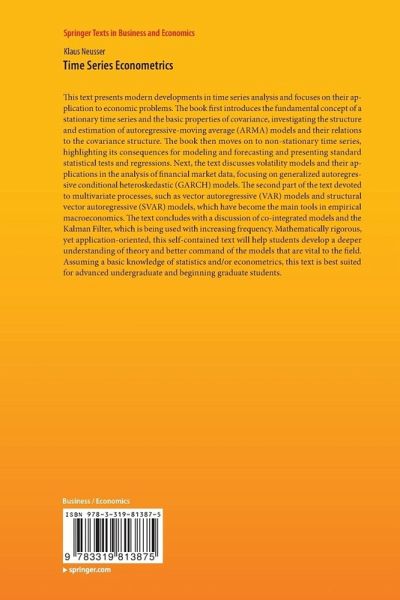 Springer Texts in Business and Economics

Klaus Neusser

Time Series Econometrics

This text presents modern developments in time series analysis and focuses on their application to economic problems. The book first introduces the fundamental concept of a stationary time series and the basic properties of covariance, investigating the structure and estimation of autoregressive-moving average (ARMA) models and their relations to the covariance structure. The book then moves on to non-stationary time series, highlighting its consequences for modeling and forecasting and presenting standard statistical tests and regressions. Next, the text discusses volatility models and their applications in the analysis of financial market data, focusing on generalized autoregressive conditional heteroskedastic (GARCH) models. The second part of the text devoted to multivariate processes, such as vector autoregressive (VAR) models and structural vector autoregressive (SVAR) models, which have become the main tools in empirical macroeconomics. The text concludes with a discussion of co-integrated models and the Kalman Filter, which is being used with increasing frequency. Mathematically rigorous, yet application-oriented, this self-contained text will help students develop a deeper understanding of theory and better command of the models that are vital to the field. Assuming a basic knowledge of statistics and/or econometrics, this text is best suited for advanced undergraduate and beginning graduate students.

Business / Economics

ISBN 978-3-319-81387-5

9 783319 813875

▸ springer.com